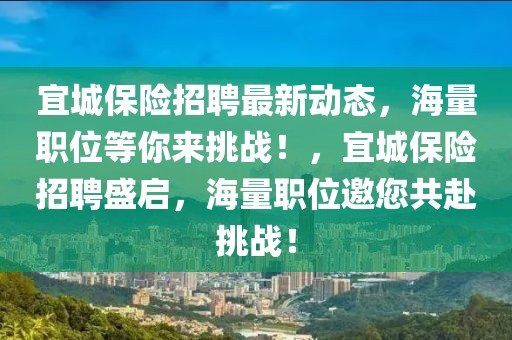 宜城保险招聘最新动态，海量职位等你来挑战！，宜城保险招聘盛启，海量职位邀您共赴挑战！